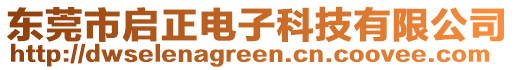 东莞市启正电子科技有限公司
http://dwselenagreen.cn.coovee.com